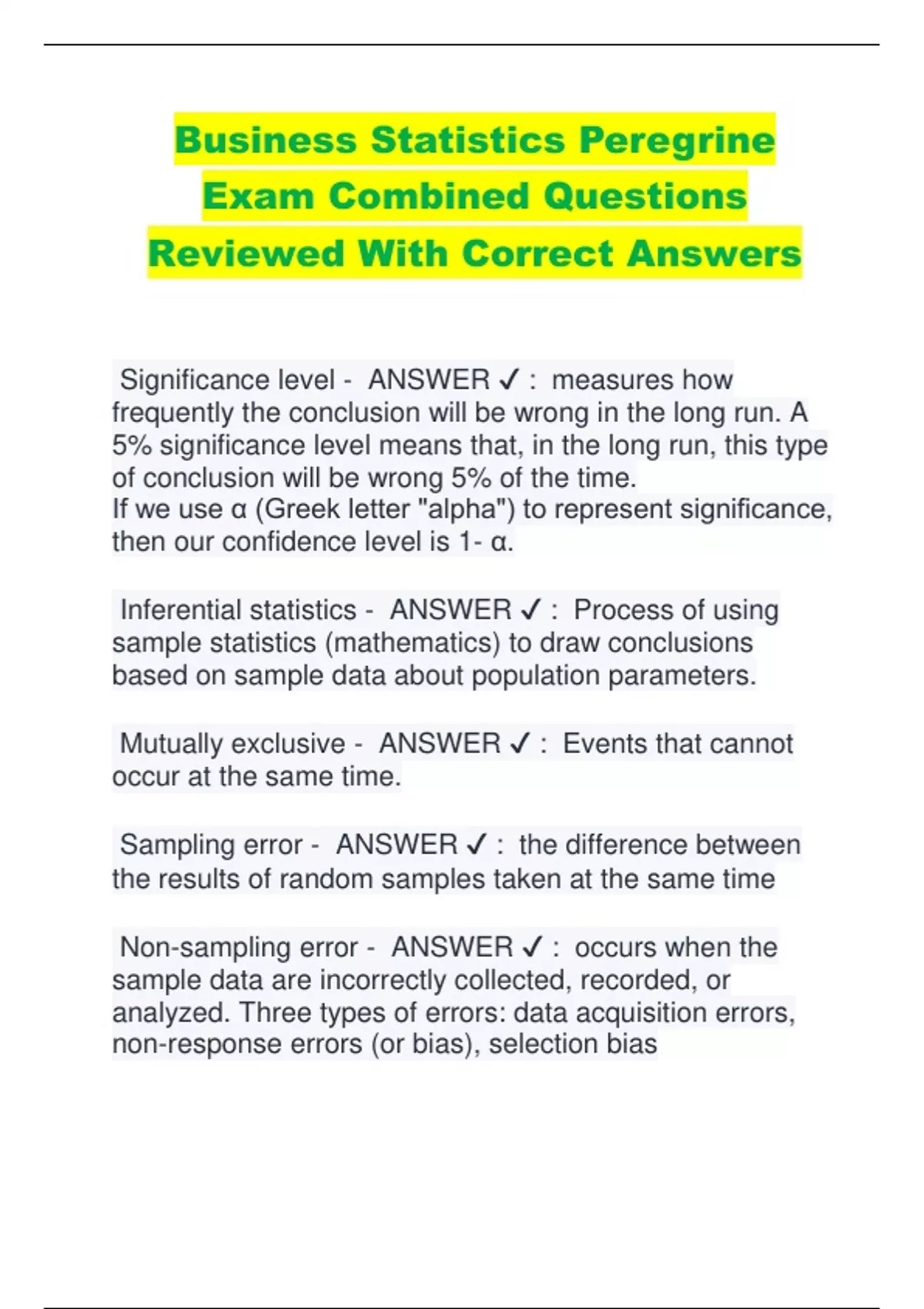 Business Statistics Peregrine Exam Combined Questions Reviewed With Correct Answers

Significance level - ANSWER ✓ : measures how frequently the conclusion will be wrong in the long run. A 5% significance level means that, in the long run, this type of conclusion will be wrong 5% of the time.
If we use α (Greek letter "alpha") to represent significance, then our confidence level is 1- α.

Inferential statistics - ANSWER ✓ : Process of using sample statistics (mathematics) to draw conclusions based on sample data about population parameters.

Mutually exclusive - ANSWER ✓ : Events that cannot occur at the same time.

Sampling error - ANSWER ✓ : the difference between the results of random samples taken at the same time

Non-sampling error - ANSWER ✓ : occurs when the sample data are incorrectly collected, recorded, or analyzed. Three types of errors: data acquisition errors, non-response errors (or bias), selection bias